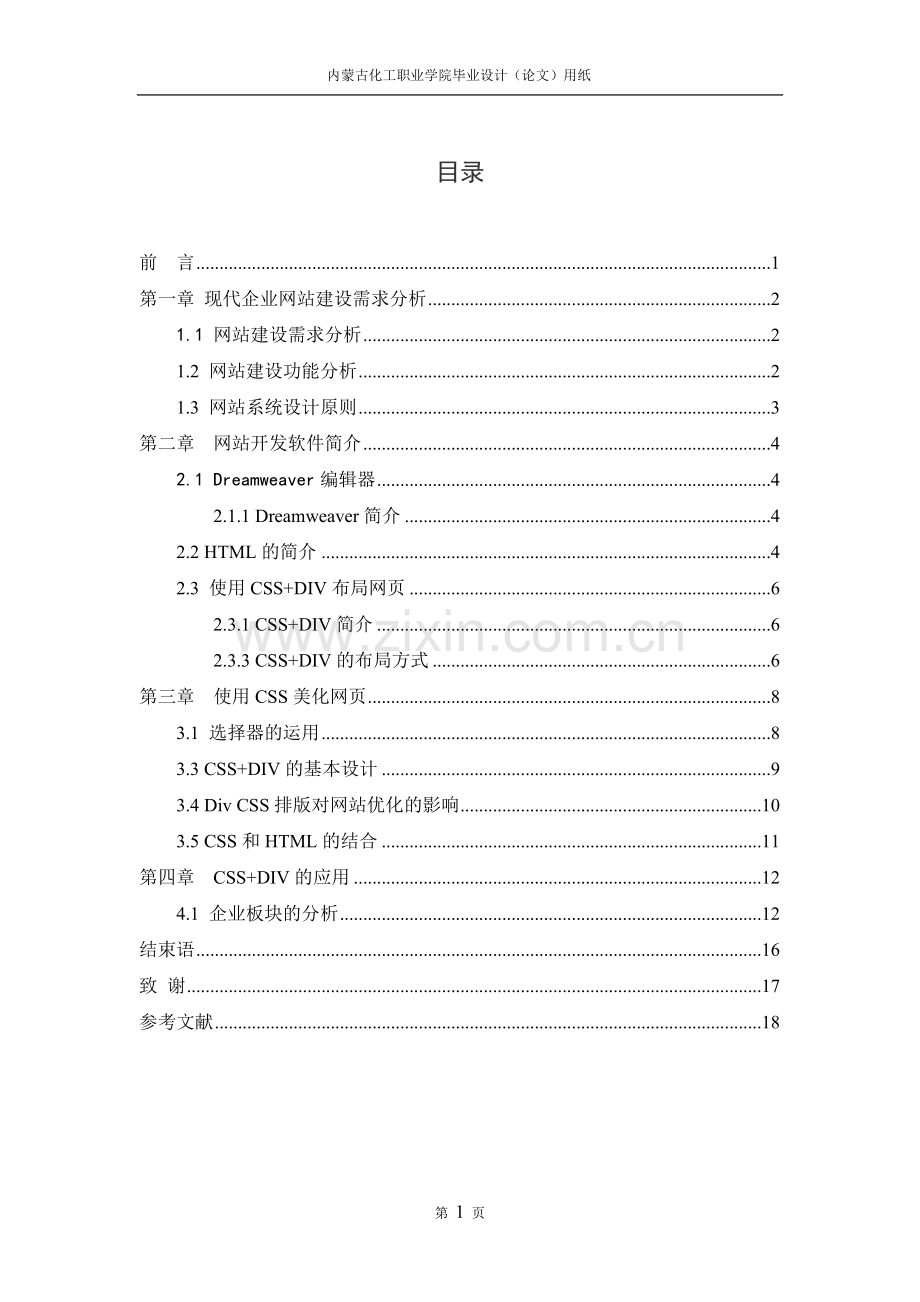 内蒙古化工职业学院毕业设计（论文）用纸

目录

前 言 1

第一章 现代企业网站建设需求分析 2

1.1 网站建设需求分析 2

1.2 网站建设功能分析 2

1.3 网站系统设计原则 3

第二章 网站开发软件简介 4

2.1 Dreamweaver编辑器 4

2.1.1 Dreamweaver简介 4

2.2 HTML的简介 4

2.3 使用CSS+DIV布局网页 6

2.3.1 CSS+DIV简介 6

2.3.3 CSS+DIV的布局方式 6

第三章 使用CSS美化网页 8

3.1 选择器的运用 8

3.3 CSS+DIV的基本设计 9

3.4 Div CSS排版对网站优化的影响 10

3.5 CSS和HTML的结合 11

第四章 CSS+DIV的应用 12

4.1 企业板块的分析 12

结束语 16

致 谢 17

参考文献 18

第1页

www.zixin.com.cn